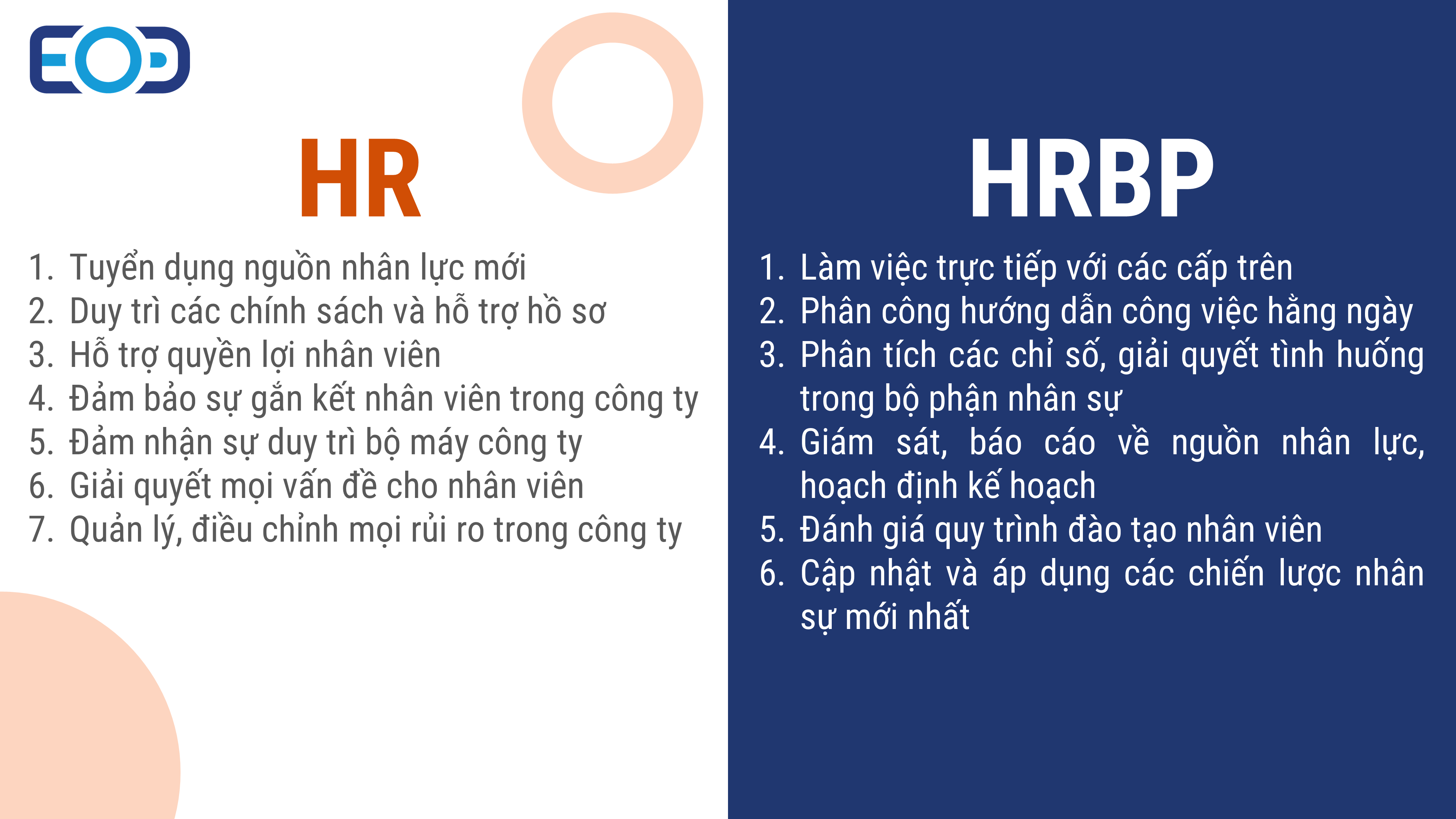 EOD

HR

1. Tuyển dụng nguồn nhân lực mới
2. Duy trì các chính sách và hỗ trợ hồ sơ
3. Hỗ trợ quyền lợi nhân viên
4. Đảm bảo sự gắn kết nhân viên trong công ty
5. Đảm nhận sự duy trì bộ máy công ty
6. Giải quyết mọi vấn đề cho nhân viên
7. Quản lý, điều chỉnh mọi rủi ro trong công ty

HRBP

1. Làm việc trực tiếp với các cấp trên
2. Phân công hướng dẫn công việc hằng ngày
3. Phân tích các chỉ số, giải quyết tình huống trong bộ phận nhân sự
4. Giám sát, báo cáo về nguồn nhân lực, hoạch định kế hoạch
5. Đánh giá quy trình đào tạo nhân viên
6. Cập nhật và áp dụng các chiến lược nhân sự mới nhất